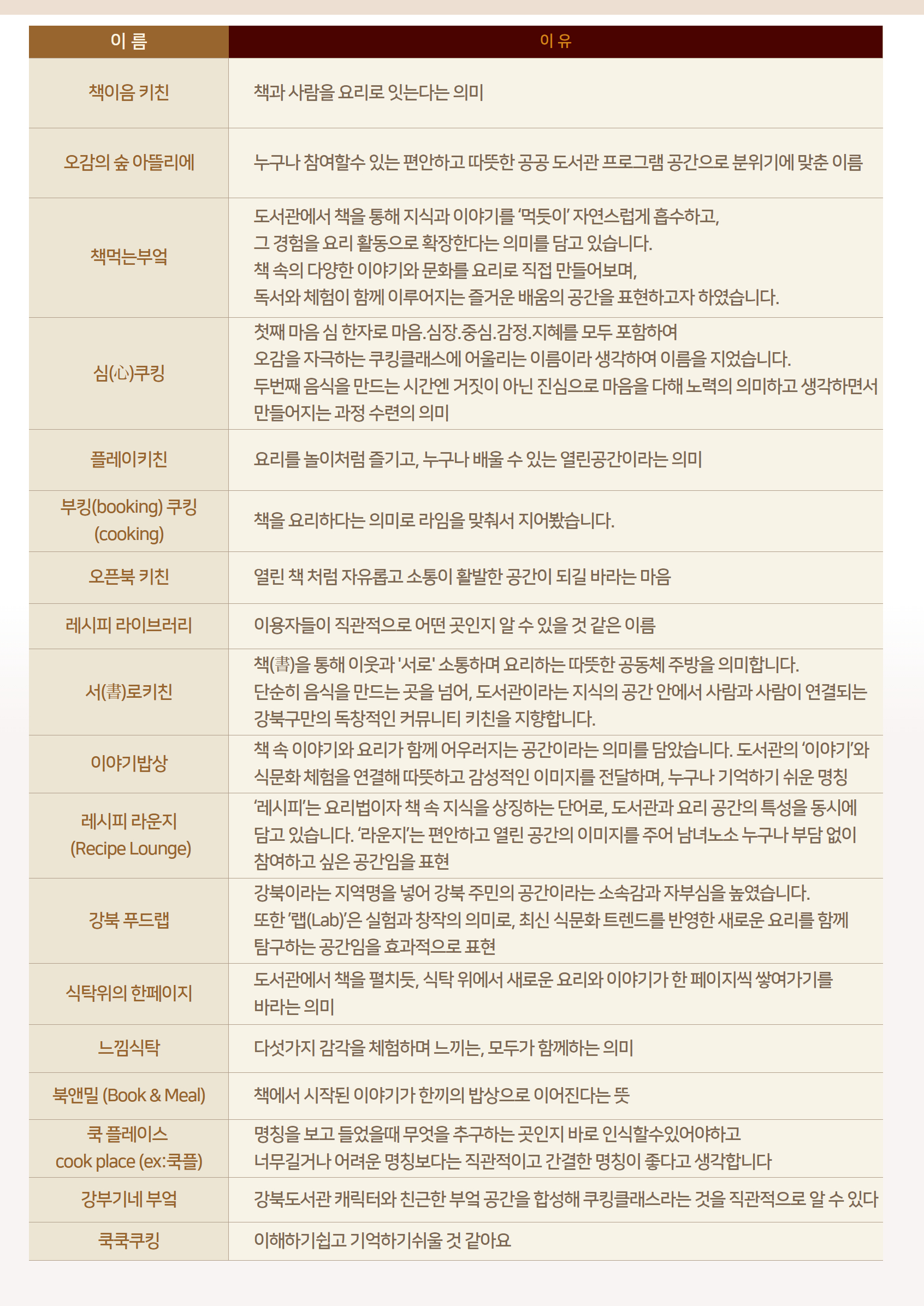 | 이 름 | 이 유 |
|---|---|
| 책이음 키친 | 책과 사람을 요리로 잇는다는 의미 |
| 오감의 숲 아뜰리에 | 누구나 참여할수 있는 편안하고 따뜻한 공공 도서관 프로그램 공간으로 분위기에 맞춘 이름 |
| 책먹는부엌 | 도서관에서 책을 통해 지식과 이야기를 ‘먹듯이’ 자연스럽게 흡수하고, 그 경험을 요리 활동으로 확장한다는 의미를 담고 있습니다. 책 속의 다양한 이야기와 문화를 요리로 직접 만들어보며, 독서와 체험이 함께 이루어지는 즐거운 배움의 공간을 표현하고자 하였습니다. |
| 심(心)쿠킹 | 첫째 마음 심 한자로 마음.심장.중심.감정.지혜를 모두 포함하여 오감을 자극하는 쿠킹클래스에 어울리는 이름이라 생각하여 이름을 지었습니다. 두번째 음식을 만드는 시간엔 거짓이 아닌 진심으로 마음을 다해 노력의 의미하고 생각하면서 만들어지는 과정 수련의 의미 |
| 플레이키친 | 요리를 놀이처럼 즐기고, 누구나 배울 수 있는 열린공간이라는 의미 |
| 부킹(booking) 쿠킹 (cooking) | 책을 요리하다는 의미로 라임을 맞춰서 지어봤습니다. |
| 오픈북 키친 | 열린 책 처럼 자유롭고 소통이 활발한 공간이 되길 바라는 마음 |
| 레시피 라이브러리 | 이용자들이 직관적으로 어떤 곳인지 알 수 있을 것 같은 이름 |
| 서(書)로키친 | 책(書)을 통해 이웃과 '서로' 소통하며 요리하는 따뜻한 공동체 주방을 의미합니다. 단순히 음식을 만드는 곳을 넘어, 도서관이라는 지식의 공간 안에서 사람과 사람이 연결되는 강북구만의 독창적인 커뮤니티 키친을 지향합니다. |
| 이야기밥상 | 책 속 이야기와 요리가 함께 어우러지는 공간이라는 의미를 담았습니다. 도서관의 ‘이야기’와 식문화 체험을 연결해 따뜻하고 감성적인 이미지를 전달하며, 누구나 기억하기 쉬운 명칭 |
| 레시피 라운지 (Recipe Lounge) | ‘레시피’는 요리법이자 책 속 지식을 상징하는 단어로, 도서관과 요리 공간의 특성을 동시에 담고 있습니다. ‘라운지’는 편안하고 열린 공간의 이미지를 주어 남녀노소 누구나 부담 없이 참여하고 싶은 공간임을 표현 |
| 강북 푸드랩 | 강북이라는 지역명을 넣어 강북 주민의 공간이라는 소속감과 자부심을 높였습니다. 또한 ‘랩(Lab)’은 실험과 창작의 의미로, 최신 식문화 트렌드를 반영한 새로운 요리를 함께 탐구하는 공간임을 효과적으로 표현 |
| 식탁위의 한페이지 | 도서관에서 책을 펼치듯, 식탁 위에서 새로운 요리와 이야기가 한 페이지씩 쌓여가기를 바라는 의미 |
| 느낌식탁 | 다섯가지 감각을 체험하며 느끼는, 모두가 함께하는 의미 |
| 북앤밀 (Book & Meal) | 책에서 시작된 이야기가 한끼의 밥상으로 이어진다는 뜻 |
| 쿡 플레이스 cook place (ex:쿡플) | 명칭을 보고 들었을때 무엇을 추구하는 곳인지 바로 인식할수있어야하고 너무길거나 어려운 명칭보다는 직관적이고 간결한 명칭이 좋다고 생각합니다 |
| 강부기네 부엌 | 강북도서관 캐릭터와 친근한 부엌 공간을 합성해 쿠킹클래스라는 것을 직관적으로 알 수 있다 |
| 쿡쿡쿠킹 | 이해하기쉽고 기억하기쉬울 것 같아요 |